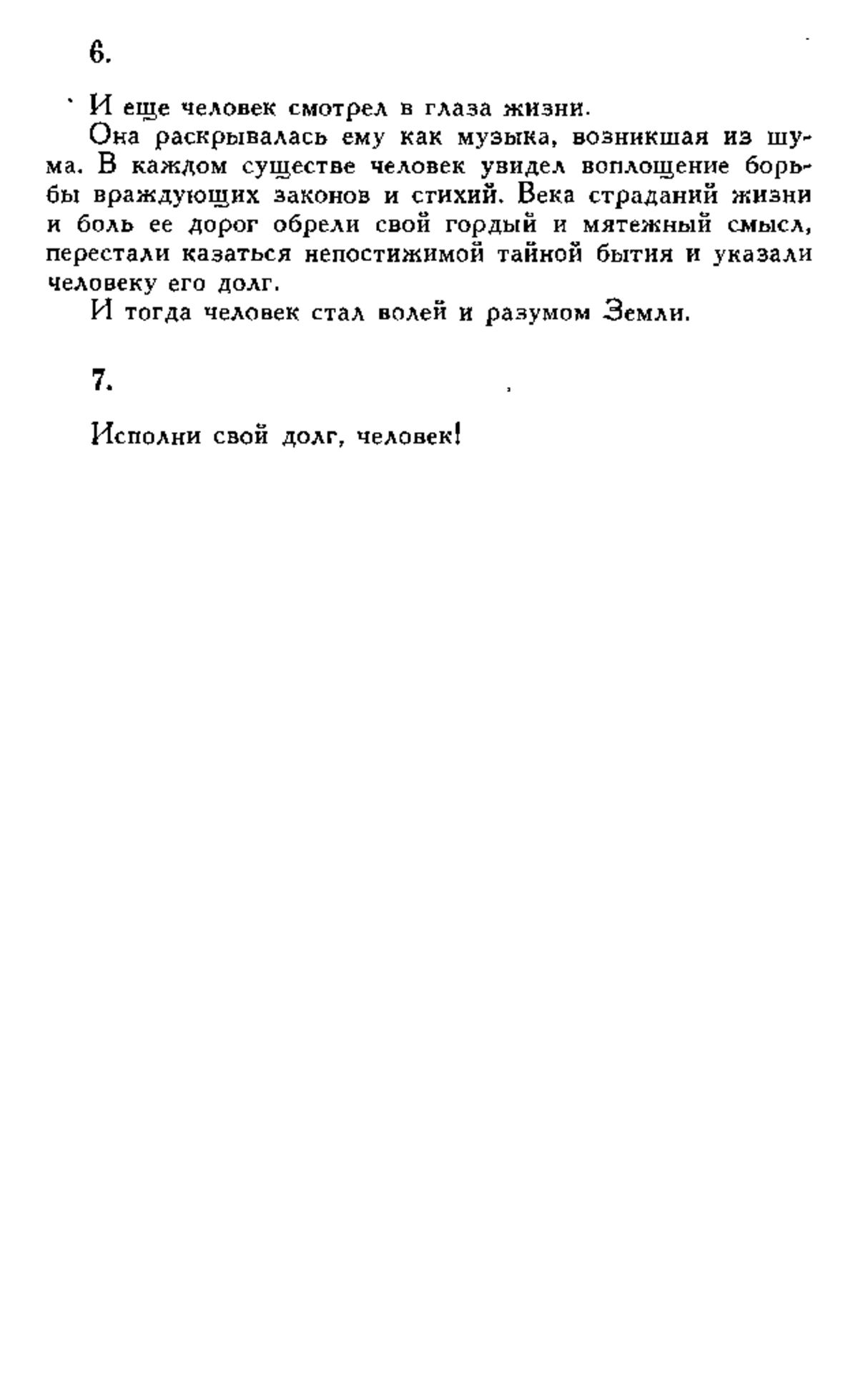 6.

И еще человек смотрел в глаза жизни.

Она раскрывалась ему как музыка, возникшая из шума. В каждом существе человек увидел воплощение борьбы враждующих законов и стихий. Века страданий жизни и боль ее дорог обрели свой гордый и мятежный смысл, перестали казаться непостижимой тайной бытия и указали человеку его долг.

И тогда человек стал волей и разумом Земли.

7.

Исполни свой долг, человек!